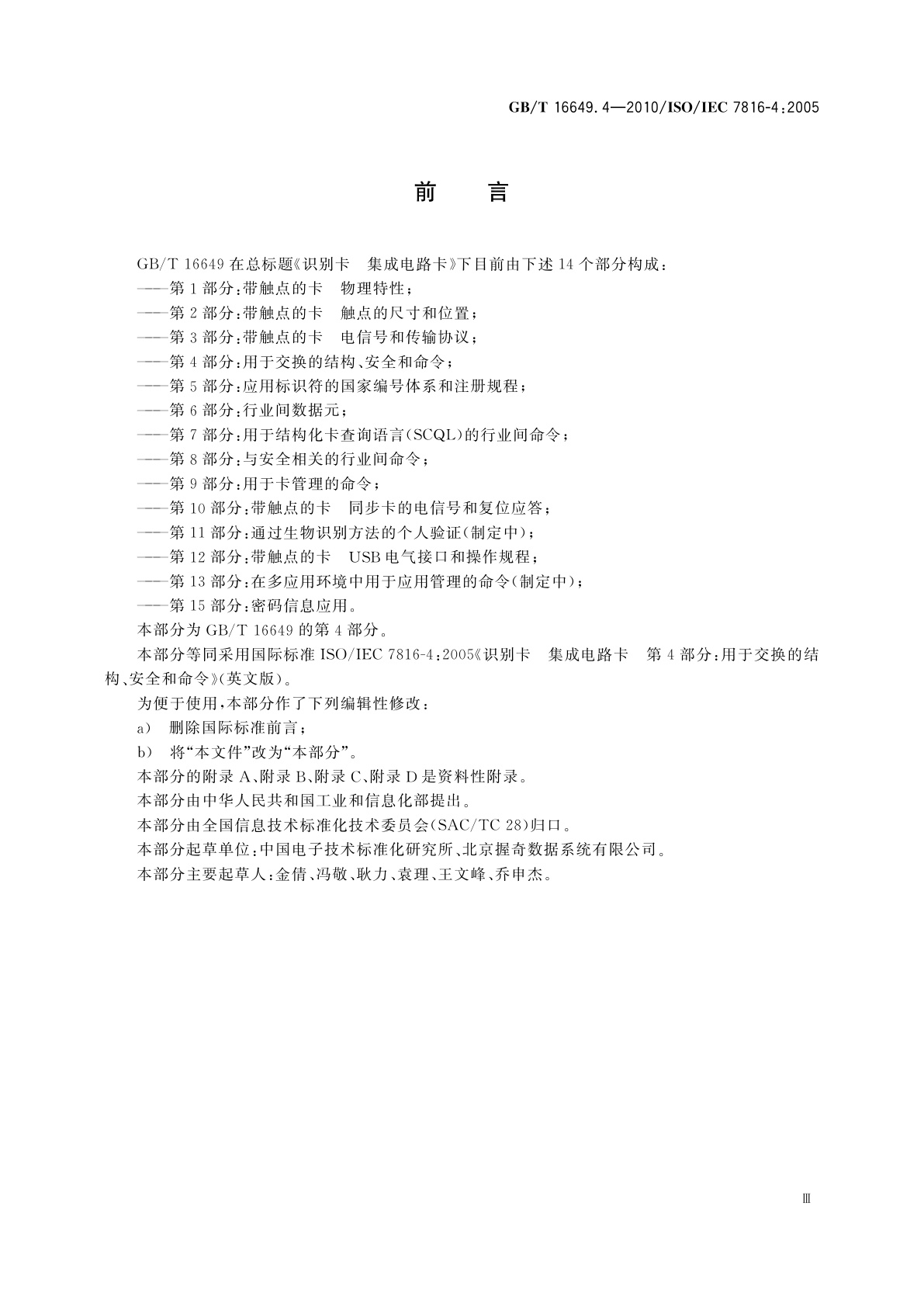 GB/T 16649.4—2010/ISO/IEC 7816-4:2005

前　言

GB/T 16649 在总标题《识别卡　集成电路卡》下目前由下述 14 个部分构成：

——第 1 部分：带触点的卡　物理特性；

——第 2 部分：带触点的卡　触点的尺寸和位置；

——第 3 部分：带触点的卡　电信号和传输协议；

——第 4 部分：用于交换的结构、安全和命令；

——第 5 部分：应用标识符的国家编号体系和注册规程；

——第 6 部分：行业间数据元；

——第 7 部分：用于结构化卡查询语言(SCQL)的行业间命令；

——第 8 部分：与安全相关的行业间命令；

——第 9 部分：用于卡管理的命令；

——第 10 部分：带触点的卡　同步卡的电信号和复位应答；

——第 11 部分：通过生物识别方法的个人验证(制定中)；

——第 12 部分：带触点的卡　USB 电气接口和操作规程；

——第 13 部分：在多应用环境中用于应用管理的命令(制定中)；

——第 15 部分：密码信息应用。

本部分为 GB/T 16649 的第 4 部分。

本部分等同采用国际标准 ISO/IEC 7816-4:2005《识别卡　集成电路卡　第 4 部分：用于交换的结构、安全和命令》(英文版)。

为便于使用，本部分作了下列编辑性修改：

a)　删除国际标准前言；

b)　将“本文件”改为“本部分”。

本部分的附录 A、附录 B、附录 C、附录 D 是资料性附录。

本部分由中华人民共和国工业和信息化部提出。

本部分由全国信息技术标准化技术委员会(SAC/TC 28)归口。

本部分起草单位：中国电子技术标准化研究所、北京握奇数据系统有限公司。

本部分主要起草人：金倩、冯敬、耿力、袁理、王文峰、乔申杰。

Ⅲ